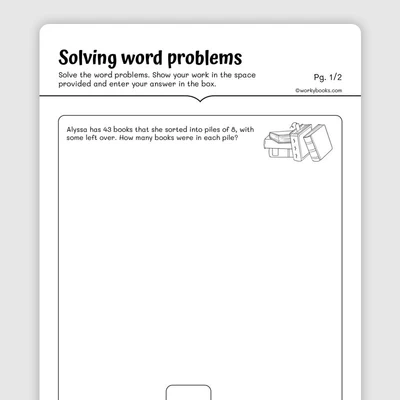 Solving word problems

Solve the word problems. Show your work in the space provided and enter your answer in the box.

Pg. 1/2

©workybooks.com

Alyssa has 43 books that she sorted into piles of 8, with some left over. How many books were in each pile?